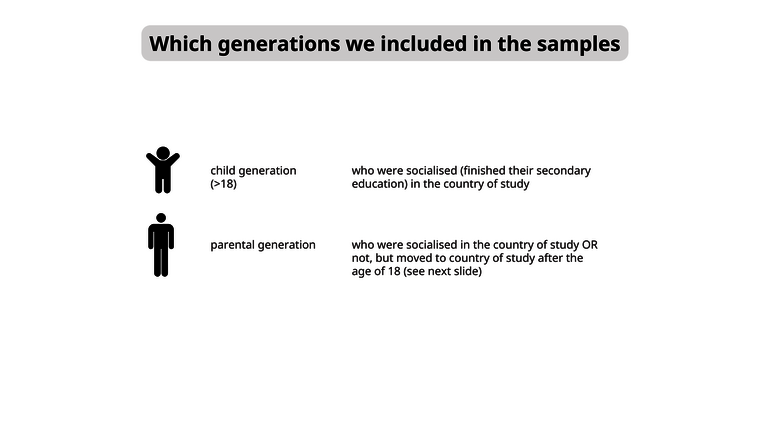 Which generations we included in the samples

child generation (>18)

who were socialised (finished their secondary education) in the country of study

parental generation

who were socialised in the country of study OR not, but moved to country of study after the age of 18 (see next slide)